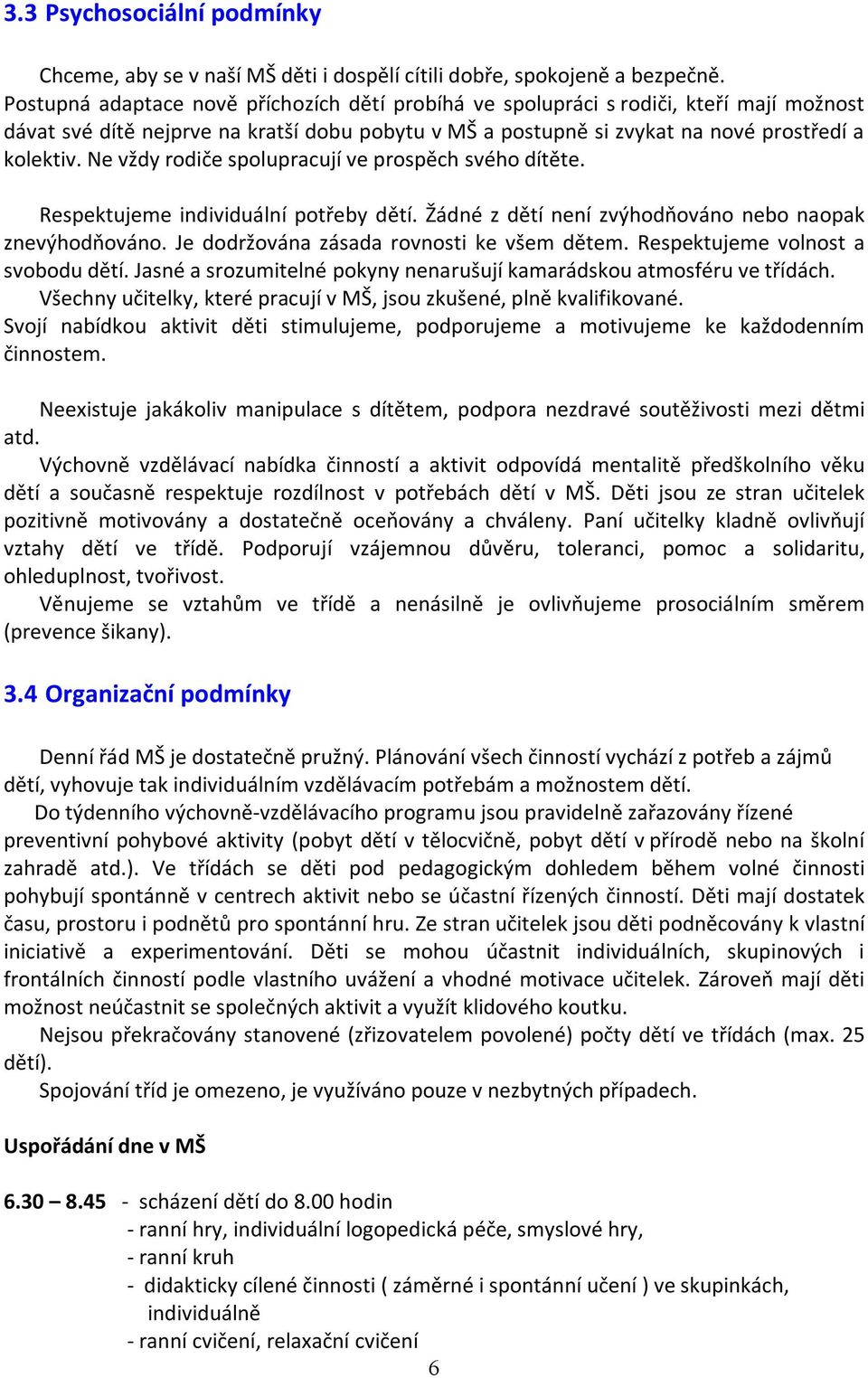 3.3 Psychosociální podmínky

Chceme, aby se v naší MŠ děti i dospělí cítili dobře, spokojeně a bezpečně. Postupná adaptace nově příchozích dětí probíhá ve spolupráci s rodiči, kteří mají možnost dávat své dítě nejprve na kratší dobu pobytu v MŠ a postupně si zvykat na nové prostředí a kolektiv. Ne vždy rodiče spolupracují ve prospěch svého dítěte.

Respektujeme individuální potřeby dětí. Žádné z dětí není zvýhodňováno nebo naopak znevýhodňováno. Je dodržována zásada rovnosti ke všem dětem. Respektujeme volnost a svobodu dětí. Jasné a srozumitelné pokyny nenarušují kamarádskou atmosféru ve třídách.
Všechny učitelky, které pracují v MŠ, jsou zkušené, plně kvalifikované.
Svojí nabídkou aktivit děti stimulujeme, podporujeme a motivujeme ke každodenním činnostem.

Neexistuje jakákoliv manipulace s dítětem, podpora nezdravé soutěživosti mezi dětmi atd.
Výchovně vzdělávací nabídka činností a aktivit odpovídá mentalitě předškolního věku dětí a současně respektuje rozdílnost v potřebách dětí v MŠ. Děti jsou ze stran učitelek pozitivně motivovány a dostatečně oceňovány a chváleny. Paní učitelky kladně ovlivňují vztahy dětí ve třídě. Podporují vzájemnou důvěru, toleranci, pomoc a solidaritu, ohleduplnost, tvořivost.
Věnujeme se vztahům ve třídě a nenásilně je ovlivňujeme prosociálním směrem (prevence šikany).

3.4 Organizační podmínky

Denní řád MŠ je dostatečně pružný. Plánování všech činností vychází z potřeb a zájmů dětí, vyhovuje tak individuálním vzdělávacím potřebám a možnostem dětí.
Do týdenního výchovně-vzdělávacího programu jsou pravidelně zařazovány řízené preventivní pohybové aktivity (pobyt dětí v tělocvičně, pobyt dětí v přírodě nebo na školní zahradě atd.). Ve třídách se děti pod pedagogickým dohledem během volné činnosti pohybují spontánně v centrech aktivit nebo se účastní řízených činností. Děti mají dostatek času, prostoru i podnětů pro spontánní hru. Ze stran učitelek jsou děti podněcovány k vlastní iniciativě a experimentování. Děti se mohou účastnit individuálních, skupinových i frontálních činností podle vlastního uvážení a vhodné motivace učitelek. Zároveň mají děti možnost neúčastnit se společných aktivit a využít klidového koutku.
Nejsou překračovány stanovené (zřizovatelem povolené) počty dětí ve třídách (max. 25 dětí).
Spojování tříd je omezeno, je využíváno pouze v nezbytných případech.

Uspořádání dne v MŠ

6.30 – 8.45 - scházení dětí do 8.00 hodin
- ranní hry, individuální logopedická péče, smyslové hry,
- ranní kruh
- didakticky cílené činnosti ( záměrné i spontánní učení ) ve skupinkách, individuálně
- ranní cvičení, relaxační cvičení
6